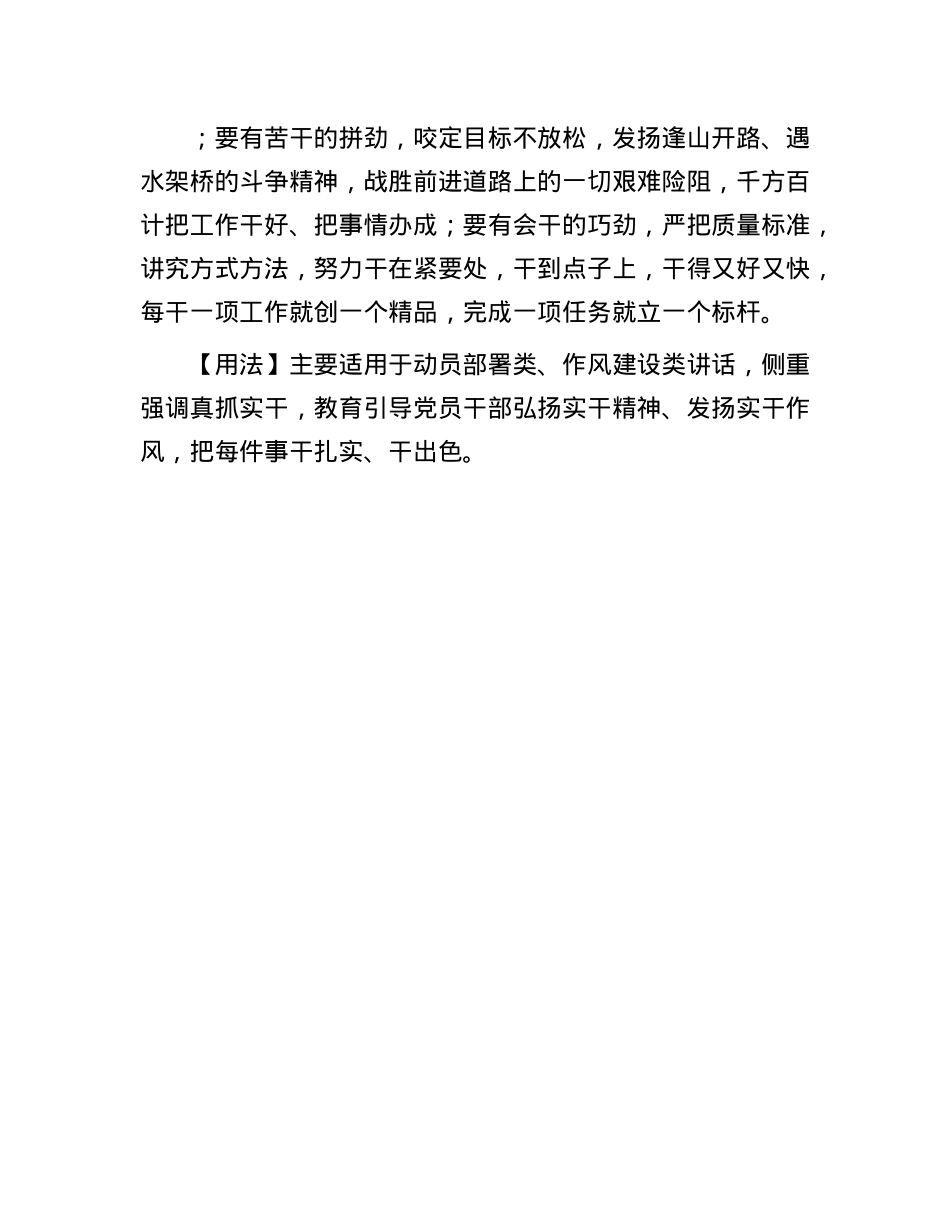 ；要有苦干的拼劲，咬定目标不放松，发扬逢山开路、遇水架桥的斗争精神，战胜前进道路上的一切艰难险阻，千方百计把工作干好、把事情办成；要有会干的巧劲，严把质量标准，讲究方式方法，努力干在紧要处，干到点子上，干得又好又快，每干一项工作就创一个精品，完成一项任务就立一个标杆。

【用法】主要适用于动员部署类、作风建设类讲话，侧重强调真抓实干，教育引导党员干部弘扬实干精神、发扬实干作风，把每件事干扎实、干出色。